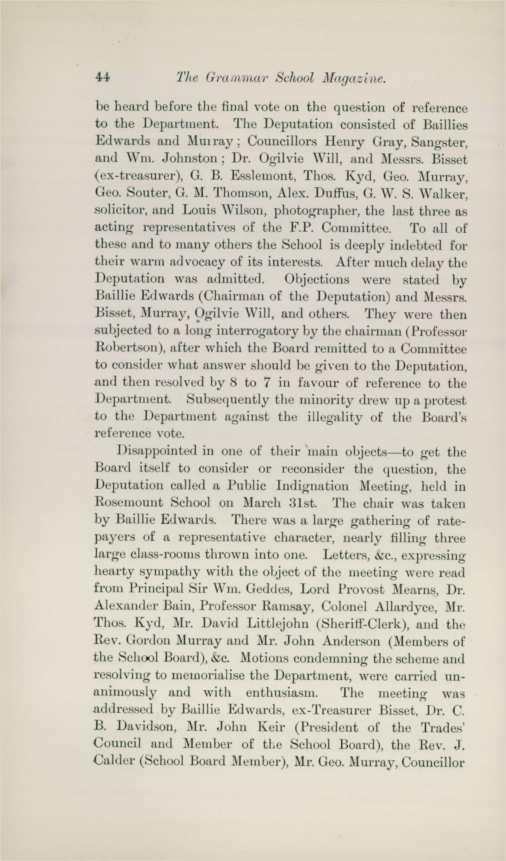 44 The Grammar School Magazine.

be heard before the final vote on the question of reference to the Department. The Deputation consisted of Baillies Edwards and Murray; Councillors Henry Gray, Sangster, and Wm. Johnston; Dr. Ogilvie Will, and Messrs. Bisset (ex-treasurer), G. B. Esslemont, Thos. Kyd, Geo. Murray, Geo. Souter, G. M. Thomson, Alex. Duffus, G. W. S. Walker, solicitor, and Louis Wilson, photographer, the last three as acting representatives of the F.P. Committee. To all of these and to many others the School is deeply indebted for their warm advocacy of its interests. After much delay the Deputation was admitted. Objections were stated by Baillie Edwards (Chairman of the Deputation) and Messrs. Bisset, Murray, Ogilvie Will, and others. They were then subjected to a long interrogatory by the chairman (Professor Robertson), after which the Board remitted to a Committee to consider what answer should be given to the Deputation, and then resolved by 8 to 7 in favour of reference to the Department. Subsequently the minority drew up a protest to the Department against the illegality of the Board's reference vote.

Disappointed in one of their main objects—to get the Board itself to consider or reconsider the question, the Deputation called a Public Indignation Meeting, held in Rosemount School on March 31st. The chair was taken by Baillie Edwards. There was a large gathering of ratepayers of a representative character, nearly filling three large class-rooms thrown into one. Letters, &c., expressing hearty sympathy with the object of the meeting were read from Principal Sir Wm. Geddes, Lord Provost Mearns, Dr. Alexander Bain, Professor Ramsay, Colonel Allardyce, Mr. Thos. Kyd, Mr. David Littlejohn (Sheriff-Clerk), and the Rev. Gordon Murray and Mr. John Anderson (Members of the School Board), &c. Motions condemning the scheme and resolving to memorialise the Department, were carried unanimously and with enthusiasm. The meeting was addressed by Baillie Edwards, ex-Treasurer Bisset, Dr. C. B. Davidson, Mr. John Keir (President of the Trades' Council and Member of the School Board), the Rev. J. Calder (School Board Member), Mr. Geo. Murray, Councillor